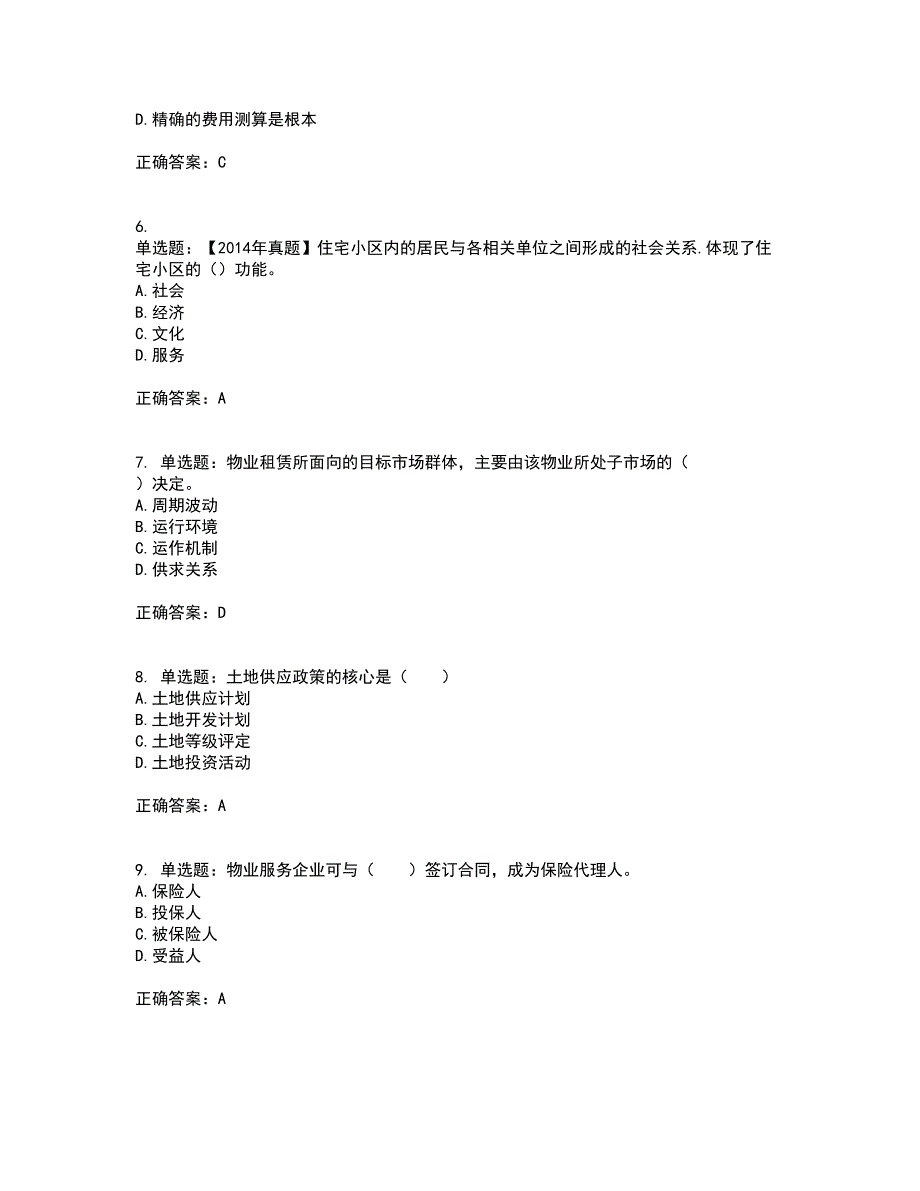 D.精确的费用测算是根本

正确答案：C

6.
单选题：【2014年真题】住宅小区内的居民与各相关单位之间形成的社会关系.体现了住宅小区的（）功能。
A.社会
B.经济
C.文化
D.服务

正确答案：A

7. 单选题：物业租赁所面向的目标市场群体，主要由该物业所处子市场的（ ）决定。
A.周期波动
B.运行环境
C.运作机制
D.供求关系

正确答案：D

8. 单选题：土地供应政策的核心是（　　）
A.土地供应计划
B.土地开发计划
C.土地等级评定
D.土地投资活动

正确答案：A

9. 单选题：物业服务企业可与（　　）签订合同，成为保险代理人。
A.保险人
B.投保人
C.被保险人
D.受益人

正确答案：A